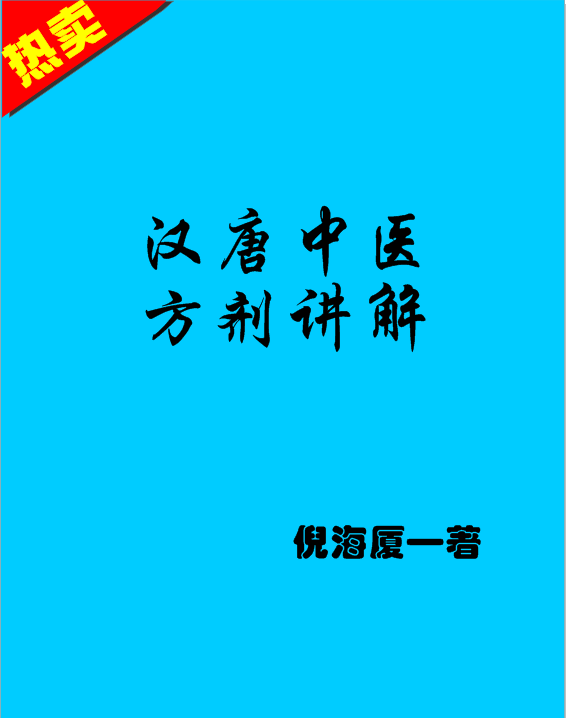 热卖

汉唐中医
方剂讲解

倪海厦一著